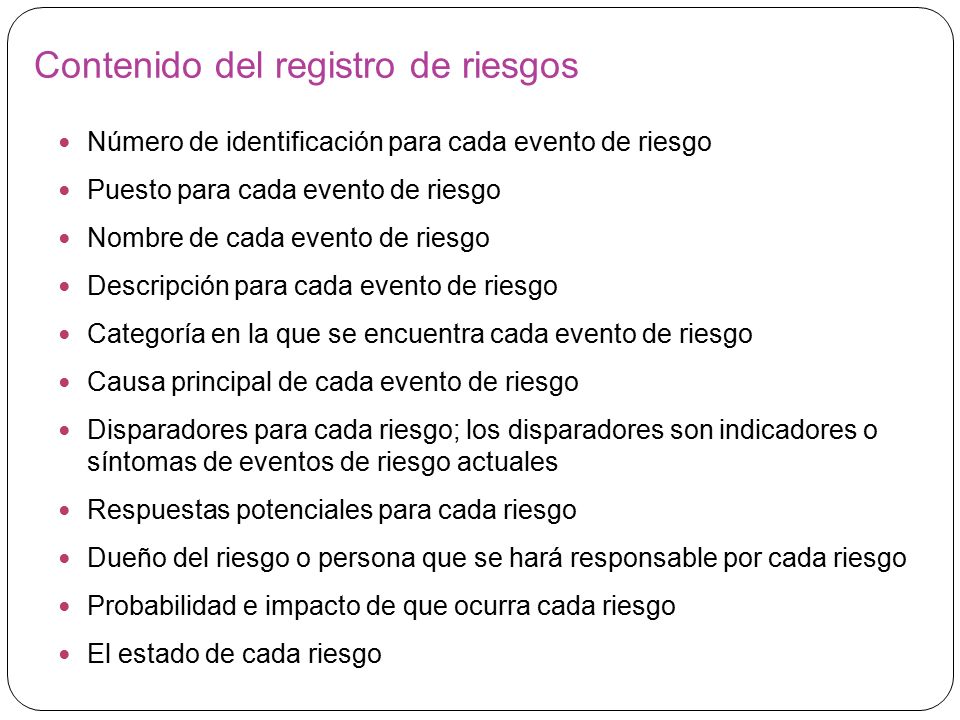 Contenido del registro de riesgos

- Número de identificación para cada evento de riesgo
- Puesto para cada evento de riesgo
- Nombre de cada evento de riesgo
- Descripción para cada evento de riesgo
- Categoría en la que se encuentra cada evento de riesgo
- Causa principal de cada evento de riesgo
- Disparadores para cada riesgo; los disparadores son indicadores o síntomas de eventos de riesgo actuales
- Respuestas potenciales para cada riesgo
- Dueño del riesgo o persona que se hará responsable por cada riesgo
- Probabilidad e impacto de que ocurra cada riesgo
- El estado de cada riesgo